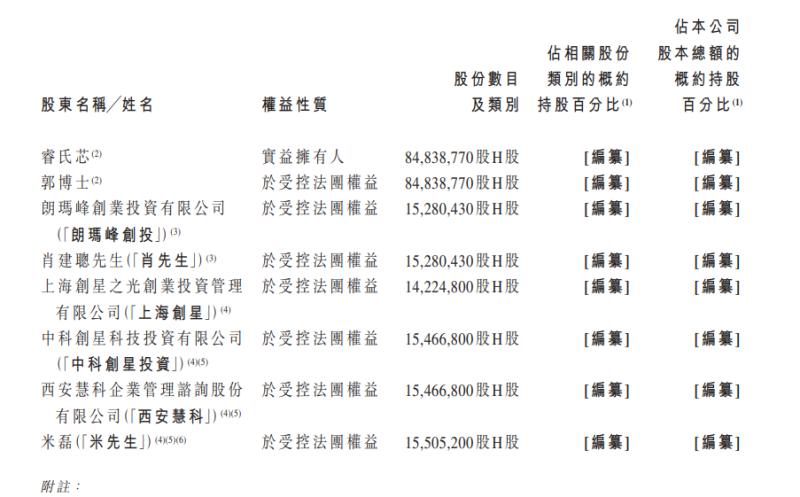 | 股東名稱／姓名 | 權益性質 | 股份數目及類別 | 佔相關股份類別的概約持股百分比$^{(1)}$ | 佔本公司股本總額的概約持股百分比$^{(1)}$ |
|---|---|---|---|---|
| 睿氏芯$^{(2)}$ | 實益擁有人 | 84,838,770股H股 | [編纂] | [編纂] |
| 郭博士$^{(2)}$ | 於受控法團權益 | 84,838,770股H股 | [編纂] | [編纂] |
| 朗瑪峰創業投資有限公司（「朗瑪峰創投」）$^{(3)}$ | 於受控法團權益 | 15,280,430股H股 | [編纂] | [編纂] |
| 肖建聰先生（「肖先生」）$^{(3)}$ | 於受控法團權益 | 15,280,430股H股 | [編纂] | [編纂] |
| 上海創星之光創業投資管理有限公司（「上海創星」）$^{(4)}$ | 於受控法團權益 | 14,224,800股H股 | [編纂] | [編纂] |
| 中科創星科技投資有限公司（「中科創星投資」）$^{(4)(5)}$ | 於受控法團權益 | 15,466,800股H股 | [編纂] | [編纂] |
| 西安慧科企業管理諮詢股份有限公司（「西安慧科」）$^{(4)(5)}$ | 於受控法團權益 | 15,466,800股H股 | [編纂] | [編纂] |
| 米磊（「米先生」）$^{(4)(5)(6)}$ | 於受控法團權益 | 15,505,200股H股 | [編纂] | [編纂] |

附註：